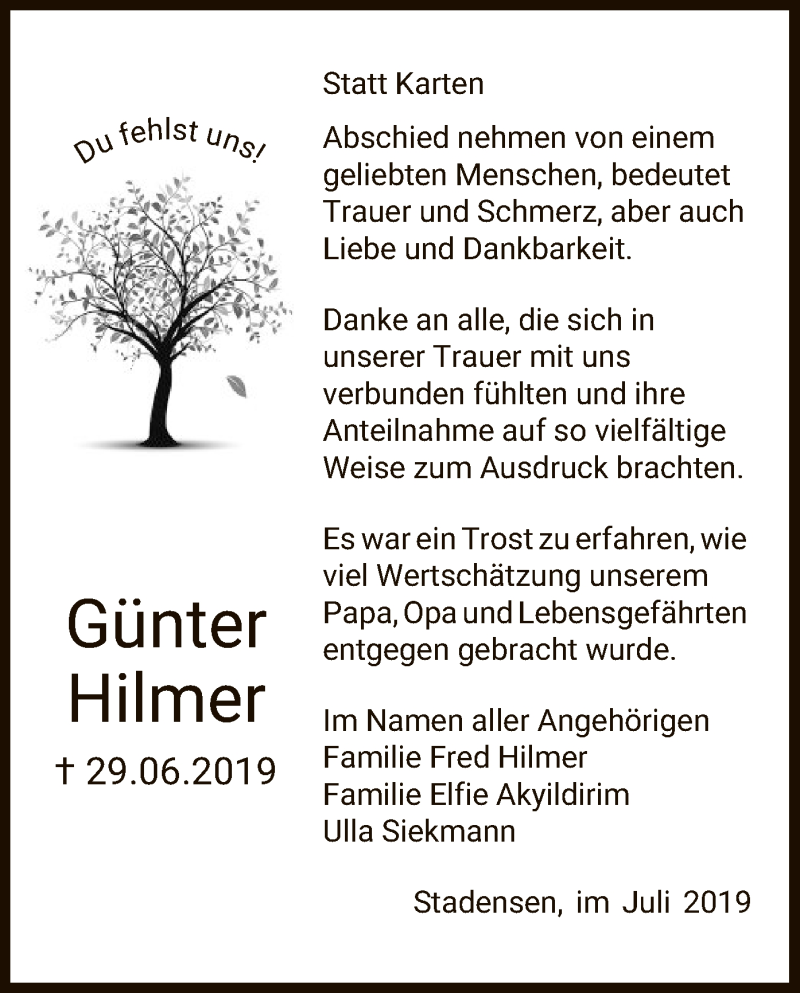 Du fehlst uns!

Günter Hilmer

† 29.06.2019

Statt Karten

Abschied nehmen von einem geliebten Menschen, bedeutet Trauer und Schmerz, aber auch Liebe und Dankbarkeit.

Danke an alle, die sich in unserer Trauer mit uns verbunden fühlten und ihre Anteilnahme auf so vielfältige Weise zum Ausdruck brachten.

Es war ein Trost zu erfahren, wie viel Wertschätzung unserem Papa, Opa und Lebensgefährten entgegen gebracht wurde.

Im Namen aller Angehörigen
Familie Fred Hilmer
Familie Elfie Akyildirim
Ulla Siekmann

Stadensen, im Juli 2019